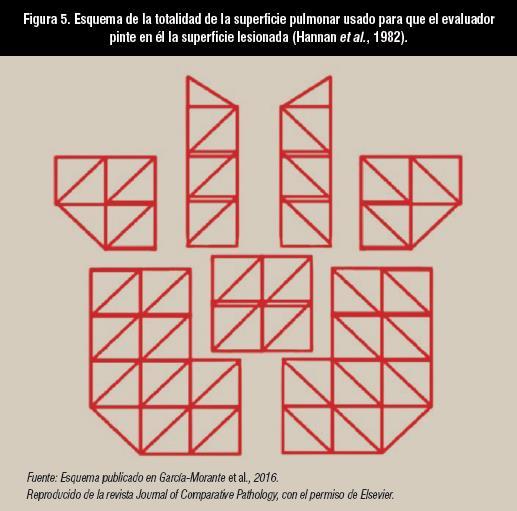 Figura 5. Esquema de la totalidad de la superficie pulmonar usado para que el evaluador pinte en él la superficie lesionada (Hannan et al., 1982).

Fuente: Esquema publicado en García-Morante et al., 2016.
Reproducido de la revista Journal of Comparative Pathology, con el permiso de Elsevier.